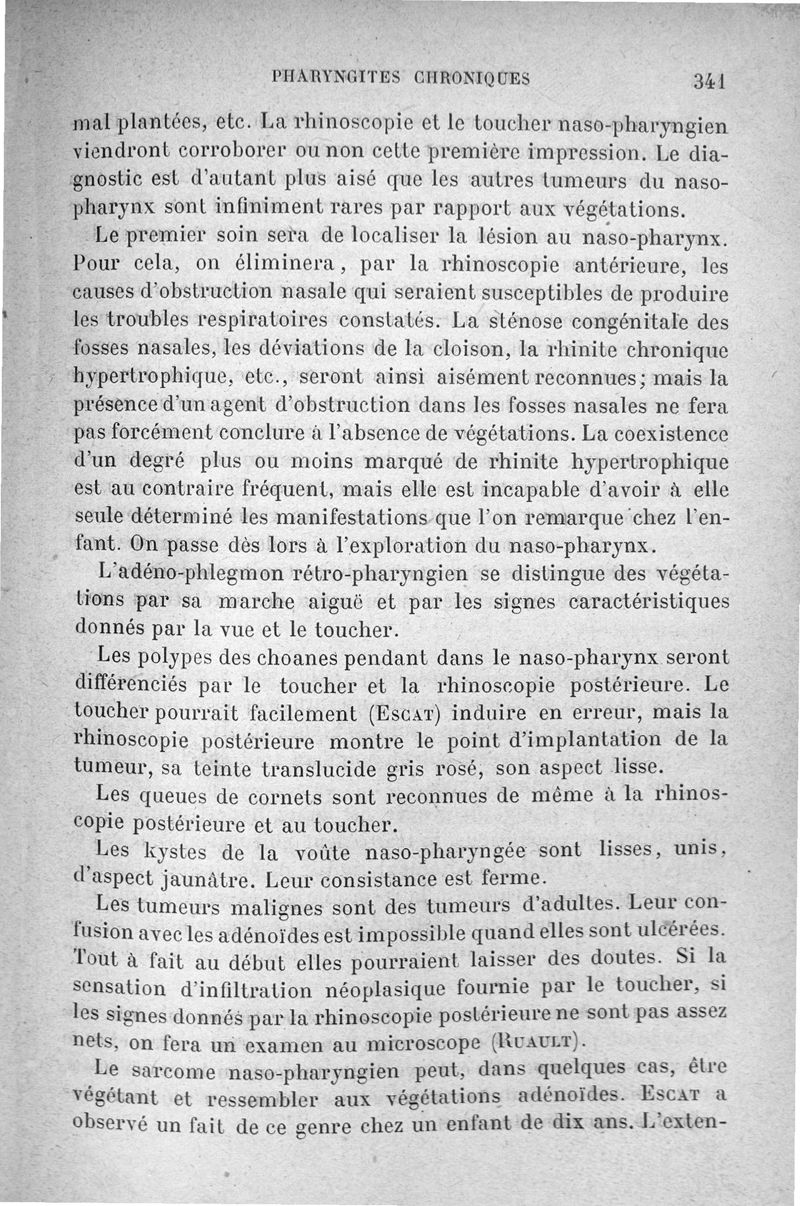 PHARYNGITES CHRONIQUES 341

mal plantées, etc. La rhinoscopie et le toucher naso-pharyngien viendront corroborer ou non cette première impression. Le diagnostic est d'autant plus aisé que les autres tumeurs du naso-pharynx sont infiniment rares par rapport aux végétations.

Le premier soin sera de localiser la lésion au naso-pharynx. Pour cela, on éliminera, par la rhinoscopie antérieure, les causes d'obstruction nasale qui seraient susceptibles de produire les troubles respiratoires constatés. La sténose congénitale des fosses nasales, les déviations de la cloison, la rhinite chronique hypertrophique, etc., seront ainsi aisément reconnues; mais la présence d'un agent d'obstruction dans les fosses nasales ne fera pas forcément conclure à l'absence de végétations. La coexistence d'un degré plus ou moins marqué de rhinite hypertrophique est au contraire fréquent, mais elle est incapable d'avoir à elle seule déterminé les manifestations que l'on remarque chez l'enfant. On passe dès lors à l'exploration du naso-pharynx.

L'adéno-phlegmon rétro-pharyngien se distingue des végétations par sa marche aiguë et par les signes caractéristiques donnés par la vue et le toucher.

Les polypes des choanes pendant dans le naso-pharynx seront différenciés par le toucher et la rhinoscopie postérieure. Le toucher pourrait facilement (Escat) induire en erreur, mais la rhinoscopie postérieure montre le point d'implantation de la tumeur, sa teinte translucide gris rosé, son aspect lisse.

Les queues de cornets sont reconnues de même à la rhinoscopie postérieure et au toucher.

Les kystes de la voûte naso-pharyngée sont lisses, unis, d'aspect jaunâtre. Leur consistance est ferme.

Les tumeurs malignes sont des tumeurs d'adultes. Leur confusion avec les adénoïdes est impossible quand elles sont ulcérées. Tout à fait au début elles pourraient laisser des doutes. Si la sensation d'infiltration néoplasique fournie par le toucher, si les signes donnés par la rhinoscopie postérieure ne sont pas assez nets, on fera un examen au microscope (Ruault).

Le sarcome naso-pharyngien peut, dans quelques cas, être végétant et ressembler aux végétations adénoïdes. Escat a observé un fait de ce genre chez un enfant de dix ans. L'exten-